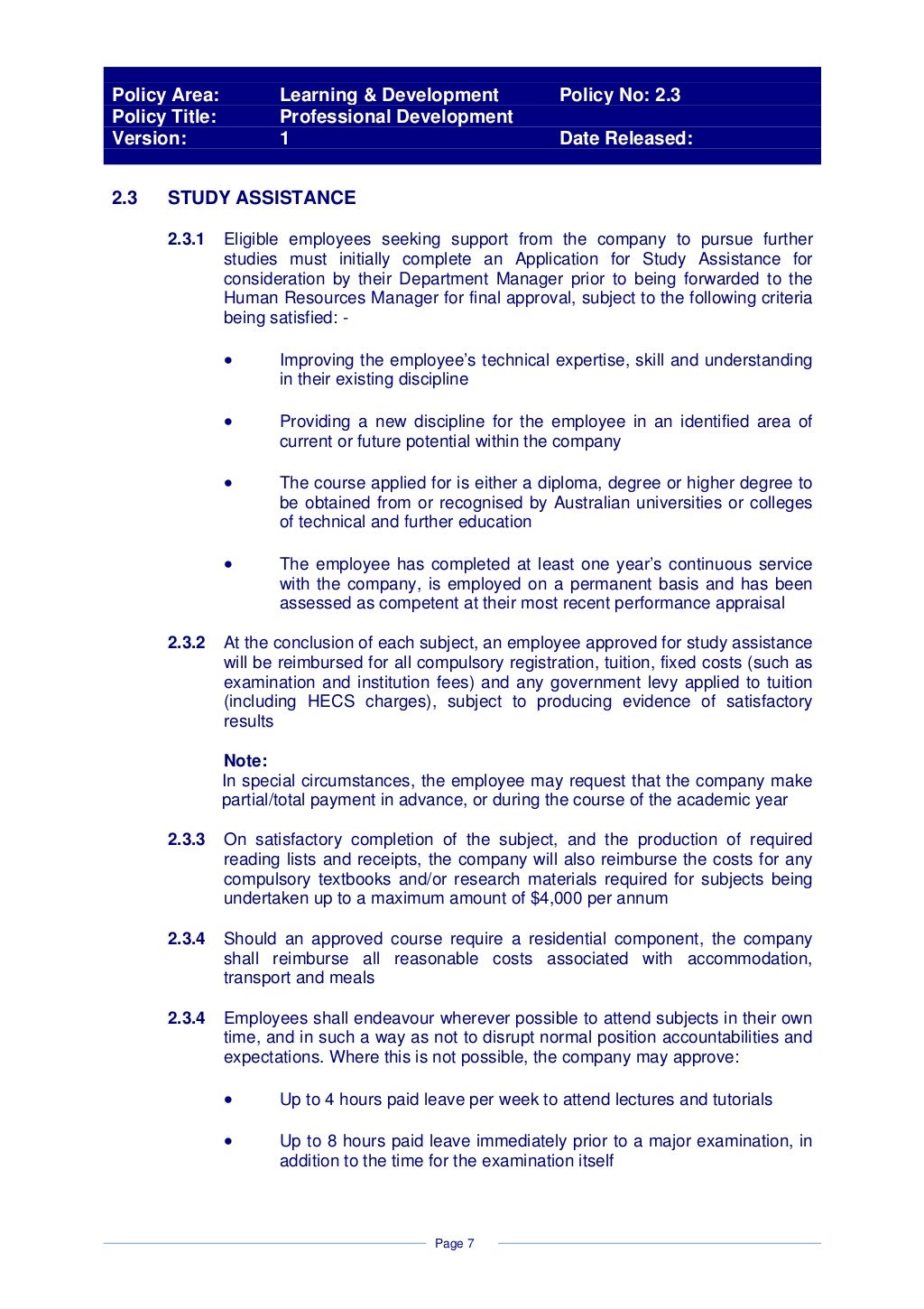 | Policy Area: | Learning & Development | Policy No: 2.3 |
|---|---|---|
| Policy Title: | Professional Development | |
| Version: | 1 | Date Released: |

2.3 STUDY ASSISTANCE

2.3.1 Eligible employees seeking support from the company to pursue further studies must initially complete an Application for Study Assistance for consideration by their Department Manager prior to being forwarded to the Human Resources Manager for final approval, subject to the following criteria being satisfied: -

• Improving the employee's technical expertise, skill and understanding in their existing discipline

• Providing a new discipline for the employee in an identified area of current or future potential within the company

• The course applied for is either a diploma, degree or higher degree to be obtained from or recognised by Australian universities or colleges of technical and further education

• The employee has completed at least one year's continuous service with the company, is employed on a permanent basis and has been assessed as competent at their most recent performance appraisal

2.3.2 At the conclusion of each subject, an employee approved for study assistance will be reimbursed for all compulsory registration, tuition, fixed costs (such as examination and institution fees) and any government levy applied to tuition (including HECS charges), subject to producing evidence of satisfactory results

Note:
In special circumstances, the employee may request that the company make partial/total payment in advance, or during the course of the academic year

2.3.3 On satisfactory completion of the subject, and the production of required reading lists and receipts, the company will also reimburse the costs for any compulsory textbooks and/or research materials required for subjects being undertaken up to a maximum amount of $4,000 per annum

2.3.4 Should an approved course require a residential component, the company shall reimburse all reasonable costs associated with accommodation, transport and meals

2.3.4 Employees shall endeavour wherever possible to attend subjects in their own time, and in such a way as not to disrupt normal position accountabilities and expectations. Where this is not possible, the company may approve:

• Up to 4 hours paid leave per week to attend lectures and tutorials

• Up to 8 hours paid leave immediately prior to a major examination, in addition to the time for the examination itself

Page 7